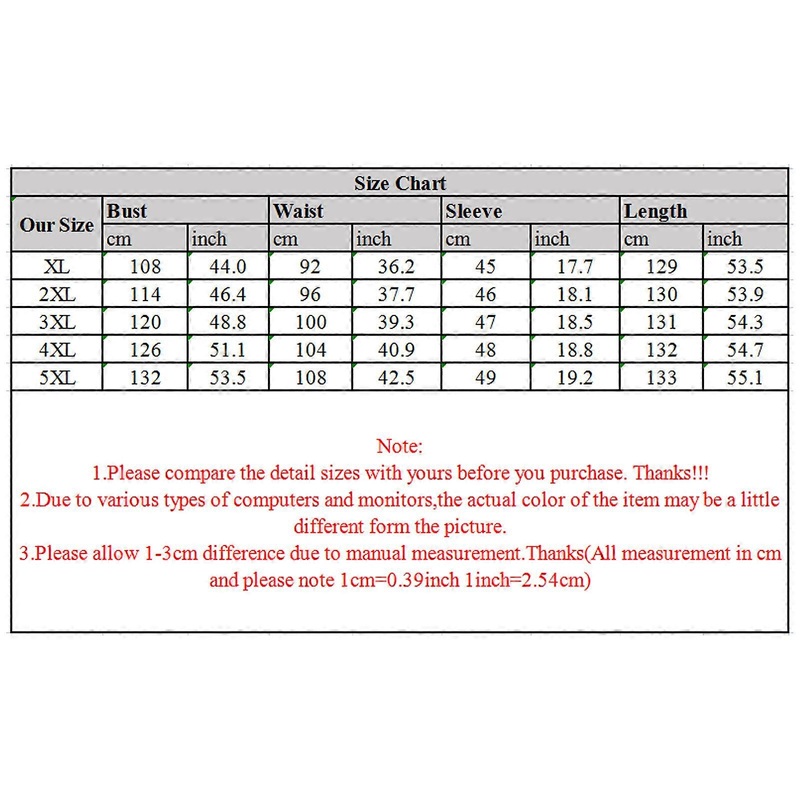 Size Chart

| Our Size | Bust cm | Bust inch | Waist cm | Waist inch | Sleeve cm | Sleeve inch | Length cm | Length inch |
|---|---|---|---|---|---|---|---|---|
| XL | 108 | 44.0 | 92 | 36.2 | 45 | 17.7 | 129 | 53.5 |
| 2XL | 114 | 46.4 | 96 | 37.7 | 46 | 18.1 | 130 | 53.9 |
| 3XL | 120 | 48.8 | 100 | 39.3 | 47 | 18.5 | 131 | 54.3 |
| 4XL | 126 | 51.1 | 104 | 40.9 | 48 | 18.8 | 132 | 54.7 |
| 5XL | 132 | 53.5 | 108 | 42.5 | 49 | 19.2 | 133 | 55.1 |

Note:
1.Please compare the detail sizes with yours before you purchase. Thanks!!!
2.Due to various types of computers and monitors,the actual color of the item may be a little different form the picture.
3.Please allow 1-3cm difference due to manual measurement.Thanks(All measurement in cm and please note 1cm=0.39inch 1inch=2.54cm)